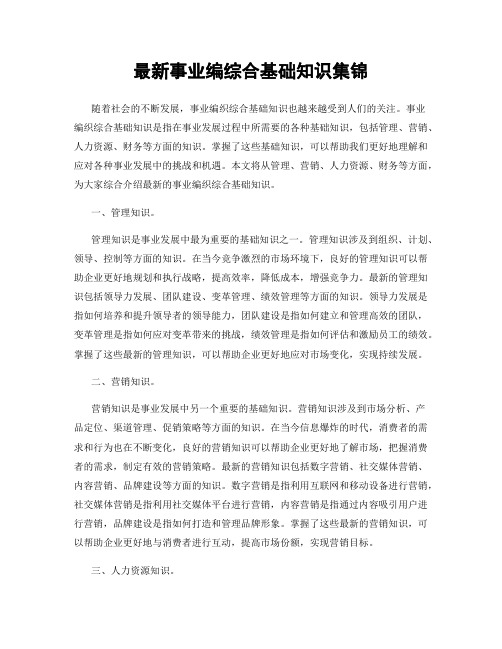 最新事业编综合基础知识集锦

随着社会的不断发展，事业编织综合基础知识也越来越受到人们的关注。事业编织综合基础知识是指在事业发展过程中所需要的各种基础知识，包括管理、营销、人力资源、财务等方面的知识。掌握了这些基础知识，可以帮助我们更好地理解和应对各种事业发展中的挑战和机遇。本文将从管理、营销、人力资源、财务等方面，为大家综合介绍最新的事业编织综合基础知识。

一、管理知识。

管理知识是事业发展中最为重要的基础知识之一。管理知识涉及到组织、计划、领导、控制等方面的知识。在当今竞争激烈的市场环境下，良好的管理知识可以帮助企业更好地规划和执行战略，提高效率，降低成本，增强竞争力。最新的管理知识包括领导力发展、团队建设、变革管理、绩效管理等方面的知识。领导力发展是指如何培养和提升领导者的领导能力，团队建设是指如何建立和管理高效的团队，变革管理是指如何应对变革带来的挑战，绩效管理是指如何评估和激励员工的绩效。掌握了这些最新的管理知识，可以帮助企业更好地应对市场变化，实现持续发展。

二、营销知识。

营销知识是事业发展中另一个重要的基础知识。营销知识涉及到市场分析、产品定位、渠道管理、促销策略等方面的知识。在当今信息爆炸的时代，消费者的需求和行为也在不断变化，良好的营销知识可以帮助企业更好地了解市场，把握消费者的需求，制定有效的营销策略。最新的营销知识包括数字营销、社交媒体营销、内容营销、品牌建设等方面的知识。数字营销是指利用互联网和移动设备进行营销，社交媒体营销是指利用社交媒体平台进行营销，内容营销是指通过内容吸引用户进行营销，品牌建设是指如何打造和管理品牌形象。掌握了这些最新的营销知识，可以帮助企业更好地与消费者进行互动，提高市场份额，实现营销目标。

三、人力资源知识。